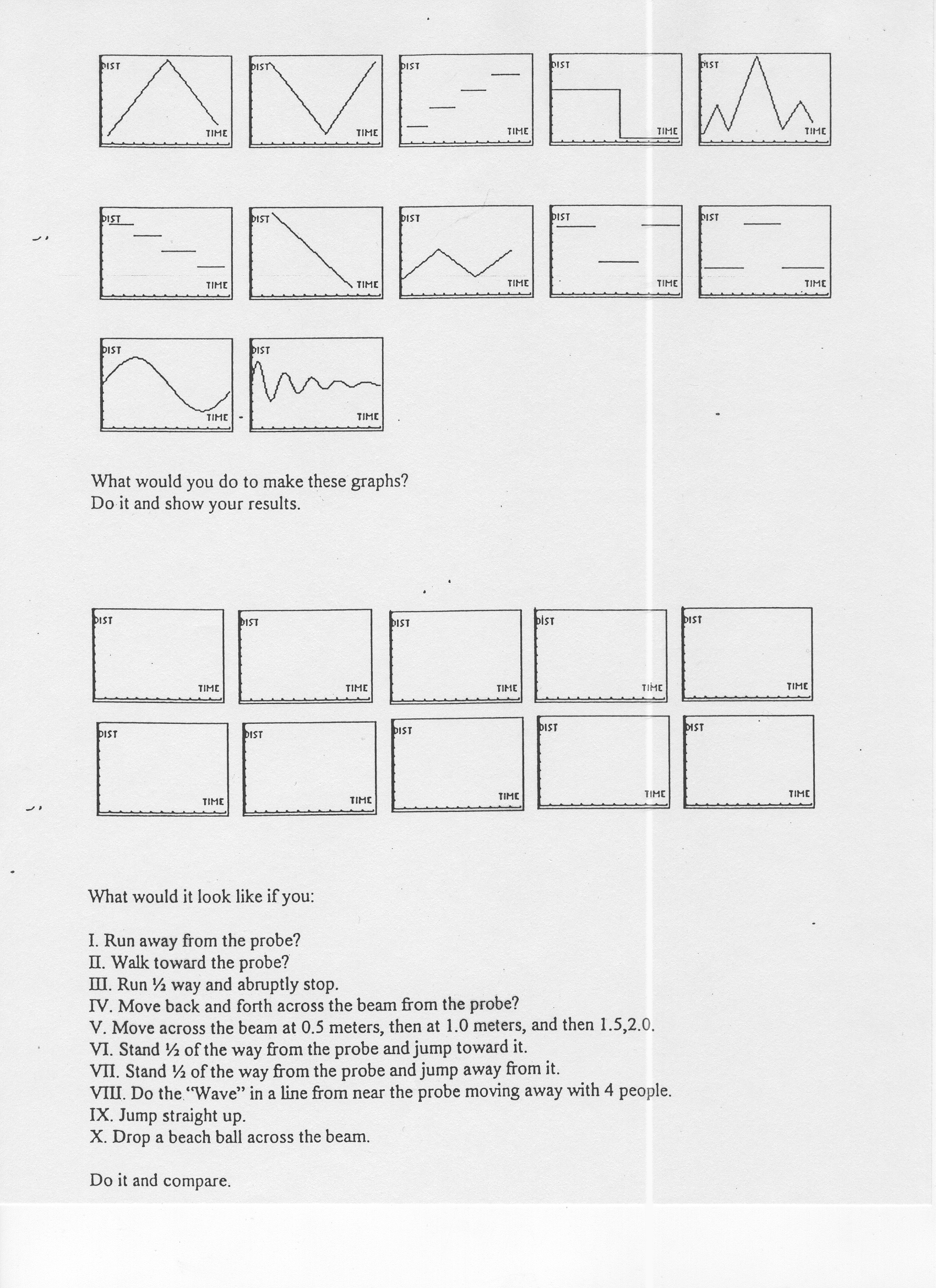 DIST TIME
DIST TIME
DIST TIME
DIST TIME
DIST TIME

DIST TIME
DIST TIME
DIST TIME
DIST TIME
DIST TIME

DIST TIME
DIST TIME

What would you do to make these graphs?
Do it and show your results.

DIST TIME
DIST TIME
DIST TIME
DIST TIME
DIST TIME

DIST TIME
DIST TIME
DIST TIME
DIST TIME
DIST TIME

What would it look like if you:

I. Run away from the probe?
II. Walk toward the probe?
III. Run ½ way and abruptly stop.
IV. Move back and forth across the beam from the probe?
V. Move across the beam at 0.5 meters, then at 1.0 meters, and then 1.5,2.0.
VI. Stand ½ of the way from the probe and jump toward it.
VII. Stand ½ of the way from the probe and jump away from it.
VIII. Do the "Wave" in a line from near the probe moving away with 4 people.
IX. Jump straight up.
X. Drop a beach ball across the beam.

Do it and compare.